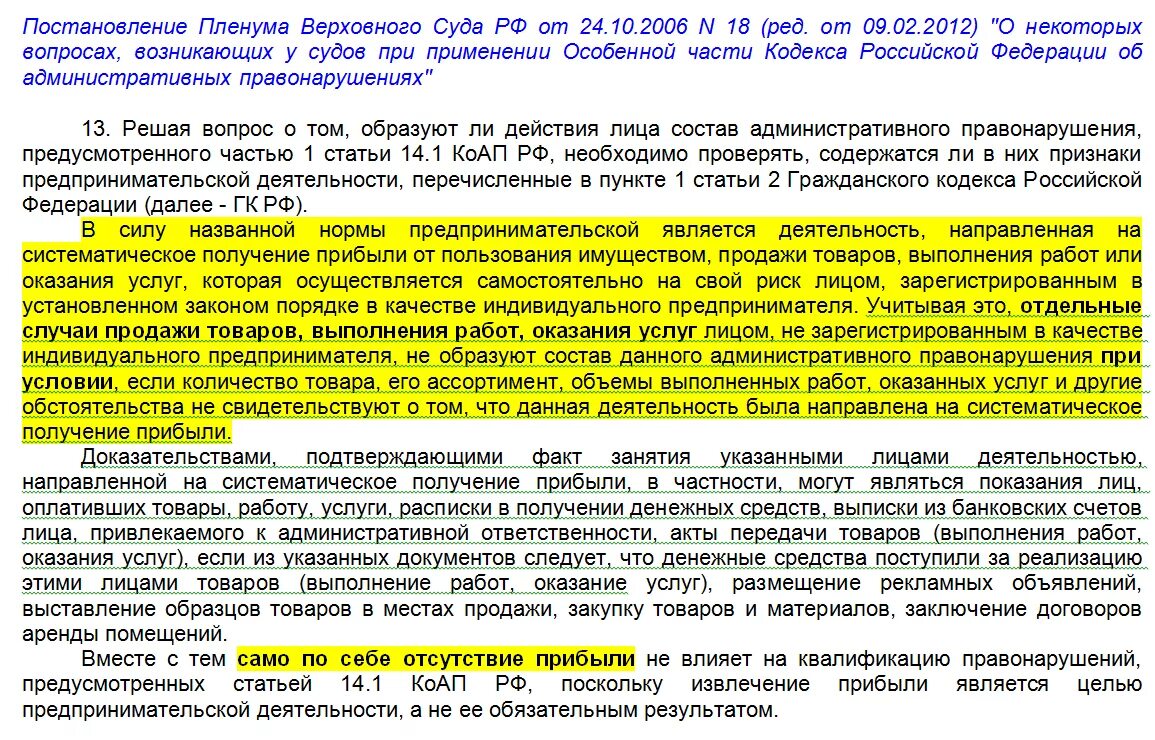 Постановление Пленума Верховного Суда РФ от 24.10.2006 N 18 (ред. от 09.02.2012) "О некоторых вопросах, возникающих у судов при применении Особенной части Кодекса Российской Федерации об административных правонарушениях"

13. Решая вопрос о том, образуют ли действия лица состав административного правонарушения, предусмотренного частью 1 статьи 14.1 КоАП РФ, необходимо проверять, содержатся ли в них признаки предпринимательской деятельности, перечисленные в пункте 1 статьи 2 Гражданского кодекса Российской Федерации (далее - ГК РФ).

В силу названной нормы предпринимательской является деятельность, направленная на систематическое получение прибыли от пользования имуществом, продажи товаров, выполнения работ или оказания услуг, которая осуществляется самостоятельно на свой риск лицом, зарегистрированным в установленном законом порядке в качестве индивидуального предпринимателя. Учитывая это, отдельные случаи продажи товаров, выполнения работ, оказания услуг лицом, не зарегистрированным в качестве индивидуального предпринимателя, не образуют состав данного административного правонарушения при условии, если количество товара, его ассортимент, объемы выполненных работ, оказанных услуг и другие обстоятельства не свидетельствуют о том, что данная деятельность была направлена на систематическое получение прибыли.

Доказательствами, подтверждающими факт занятия указанными лицами деятельностью, направленной на систематическое получение прибыли, в частности, могут являться показания лиц, оплативших товары, работу, услуги, расписки в получении денежных средств, выписки из банковских счетов лица, привлекаемого к административной ответственности, акты передачи товаров (выполнения работ, оказания услуг), если из указанных документов следует, что денежные средства поступили за реализацию этими лицами товаров (выполнение работ, оказание услуг), размещение рекламных объявлений, выставление образцов товаров в местах продажи, закупку товаров и материалов, заключение договоров аренды помещений.

Вместе с тем само по себе отсутствие прибыли не влияет на квалификацию правонарушений, предусмотренных статьей 14.1 КоАП РФ, поскольку извлечение прибыли является целью предпринимательской деятельности, а не ее обязательным результатом.